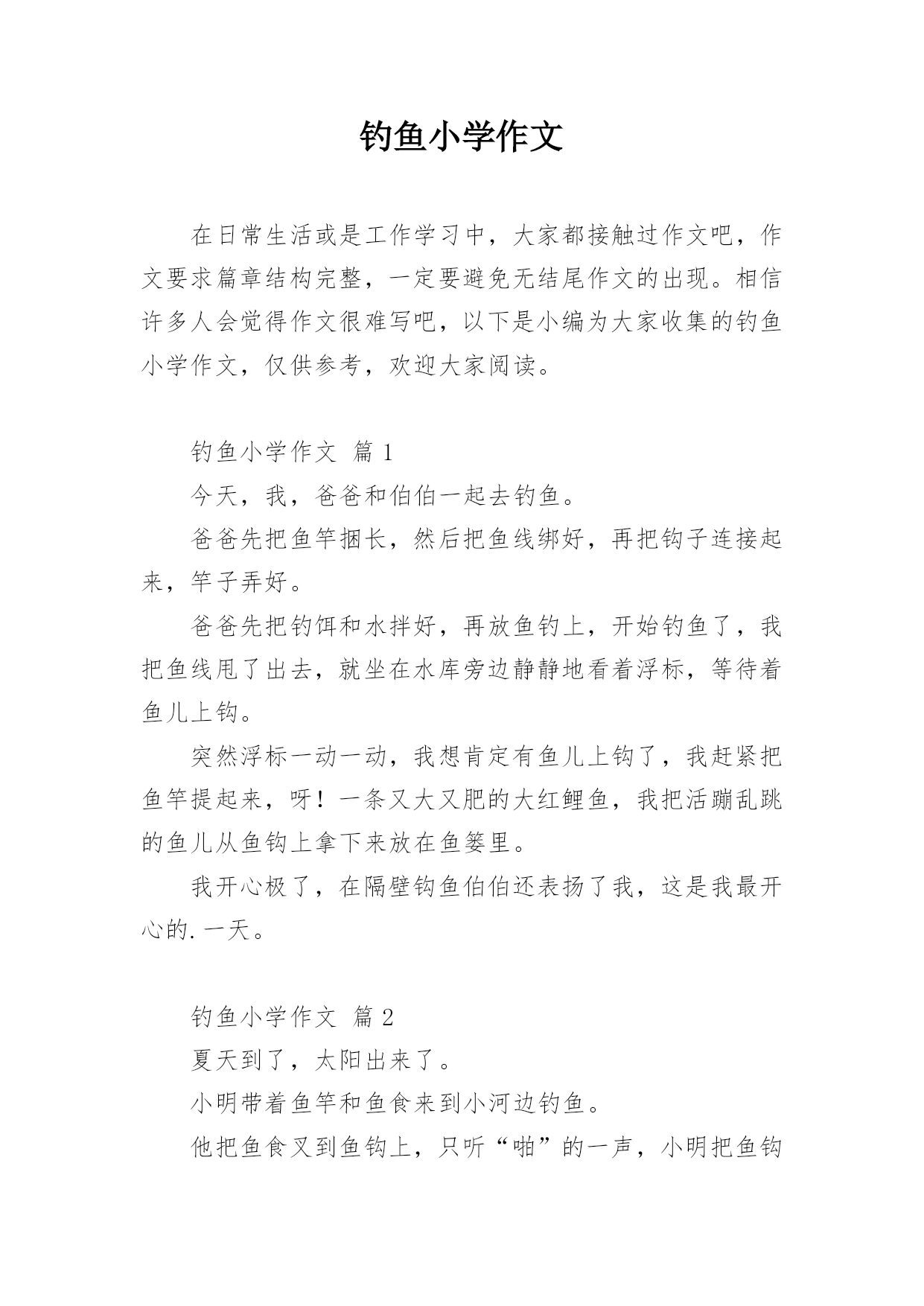 钓鱼小学作文

在日常生活或是工作学习中，大家都接触过作文吧，作文要求篇章结构完整，一定要避免无结尾作文的出现。相信许多人会觉得作文很难写吧，以下是小编为大家收集的钓鱼小学作文，仅供参考，欢迎大家阅读。

钓鱼小学作文 篇1

今天，我，爸爸和伯伯一起去钓鱼。

爸爸先把鱼竿捆长，然后把鱼线绑好，再把钩子连接起来，竿子弄好。

爸爸先把钓饵和水拌好，再放鱼钓上，开始钓鱼了，我把鱼线甩了出去，就坐在水库旁边静静地看着浮标，等待着鱼儿上钩。

突然浮标一动一动，我想肯定有鱼儿上钩了，我赶紧把鱼竿提起来，呀！一条又大又肥的大红鲤鱼，我把活蹦乱跳的鱼儿从鱼钩上拿下来放在鱼篓里。

我开心极了，在隔壁钩鱼伯伯还表扬了我，这是我最开心的.一天。

钓鱼小学作文 篇2

夏天到了，太阳出来了。

小明带着鱼竿和鱼食来到小河边钓鱼。

他把鱼食叉到鱼钩上，只听“啪”的一声，小明把鱼钩